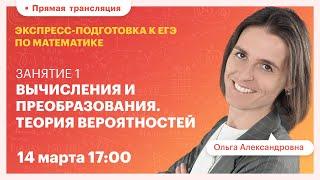 • Прямая трансляция

ЭКСПРЕСС-ПОДГОТОВКА К ЕГЭ ПО МАТЕМАТИКЕ

ЗАНЯТИЕ 1
ВЫЧИСЛЕНИЯ И ПРЕОБРАЗОВАНИЯ. ТЕОРИЯ ВЕРОЯТНОСТЕЙ

14 марта 17:00

Ольга Александровна